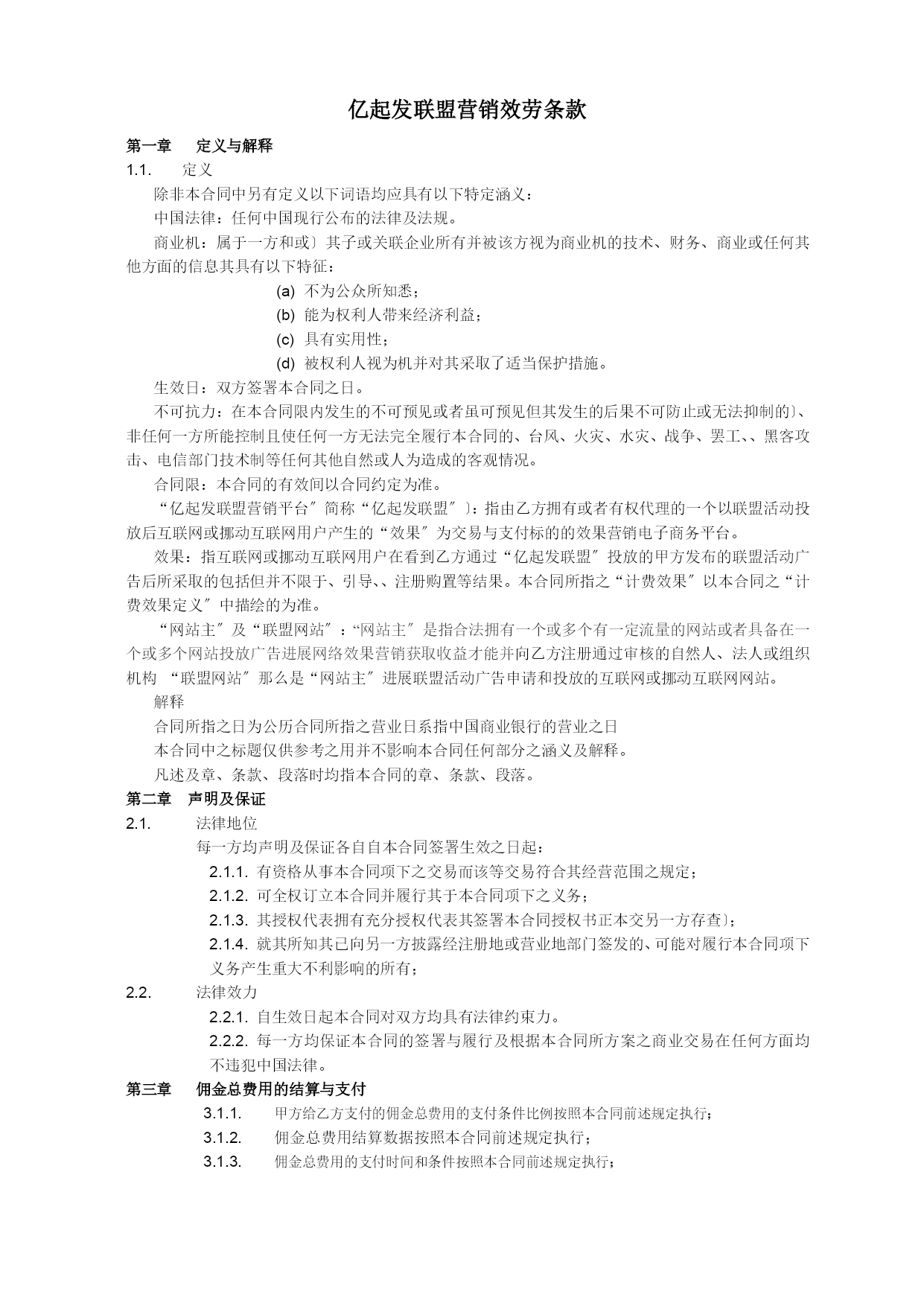 亿起发联盟营销效劳条款

第一章　定义与解释

1.1.　定义

除非本合同中另有定义以下词语均应具有以下特定涵义：

中国法律：任何中国现行公布的法律及法规。

商业机：属于一方和或〕其子或关联企业所有并被该方视为商业机的技术、财务、商业或任何其他方面的信息其具有以下特征：

(a) 不为公众所知悉；

(b) 能为权利人带来经济利益；

(c) 具有实用性；

(d) 被权利人视为机并对其采取了适当保护措施。

生效日：双方签署本合同之日。

不可抗力：在本合同限内发生的不可预见或者虽可预见但其发生的后果不可防止或无法抑制的〕、非任何一方所能控制且使任何一方无法完全履行本合同的、台风、火灾、水灾、战争、罢工、、黑客攻击、电信部门技术制等任何其他自然或人为造成的客观情况。

合同限：本合同的有效间以合同约定为准。

“亿起发联盟营销平台〞简称“亿起发联盟〞〕：指由乙方拥有或者有权代理的一个以联盟活动投放后互联网或挪动互联网用户产生的“效果〞为交易与支付标的的效果营销电子商务平台。

效果：指互联网或挪动互联网用户在看到乙方通过“亿起发联盟〞投放的甲方发布的联盟活动广告后所采取的包括但并不限于、引导、、注册购置等结果。本合同所指之“计费效果〞以本合同之“计费效果定义〞中描绘的为准。

“网站主〞及“联盟网站〞：“网站主〞是指合法拥有一个或多个有一定流量的网站或者具备在一个或多个网站投放广告进展网络效果营销获取收益才能并向乙方注册通过审核的自然人、法人或组织机构　“联盟网站〞那么是“网站主〞进展联盟活动广告申请和投放的互联网或挪动互联网网站。

解释

合同所指之日为公历合同所指之营业日系指中国商业银行的营业之日

本合同中之标题仅供参考之用并不影响本合同任何部分之涵义及解释。

凡述及章、条款、段落时均指本合同的章、条款、段落。

第二章　声明及保证

2.1.　法律地位

每一方均声明及保证各自自本合同签署生效之日起：

2.1.1. 有资格从事本合同项下之交易而该等交易符合其经营范围之规定；

2.1.2. 可全权订立本合同并履行其于本合同项下之义务；

2.1.3. 其授权代表拥有充分授权代表其签署本合同授权书正本交另一方存查〕；

2.1.4. 就其所知其已向另一方披露经注册地或营业地部门签发的、可能对履行本合同项下义务产生重大不利影响的所有；

2.2.　法律效力

2.2.1. 自生效日起本合同对双方均具有法律约束力。

2.2.2. 每一方均保证本合同的签署与履行及根据本合同所方案之商业交易在任何方面均不违犯中国法律。

第三章　佣金总费用的结算与支付

3.1.1.　甲方给乙方支付的佣金总费用的支付条件比例按照本合同前述规定执行；

3.1.2.　佣金总费用结算数据按照本合同前述规定执行；

3.1.3.　佣金总费用的支付时间和条件按照本合同前述规定执行；